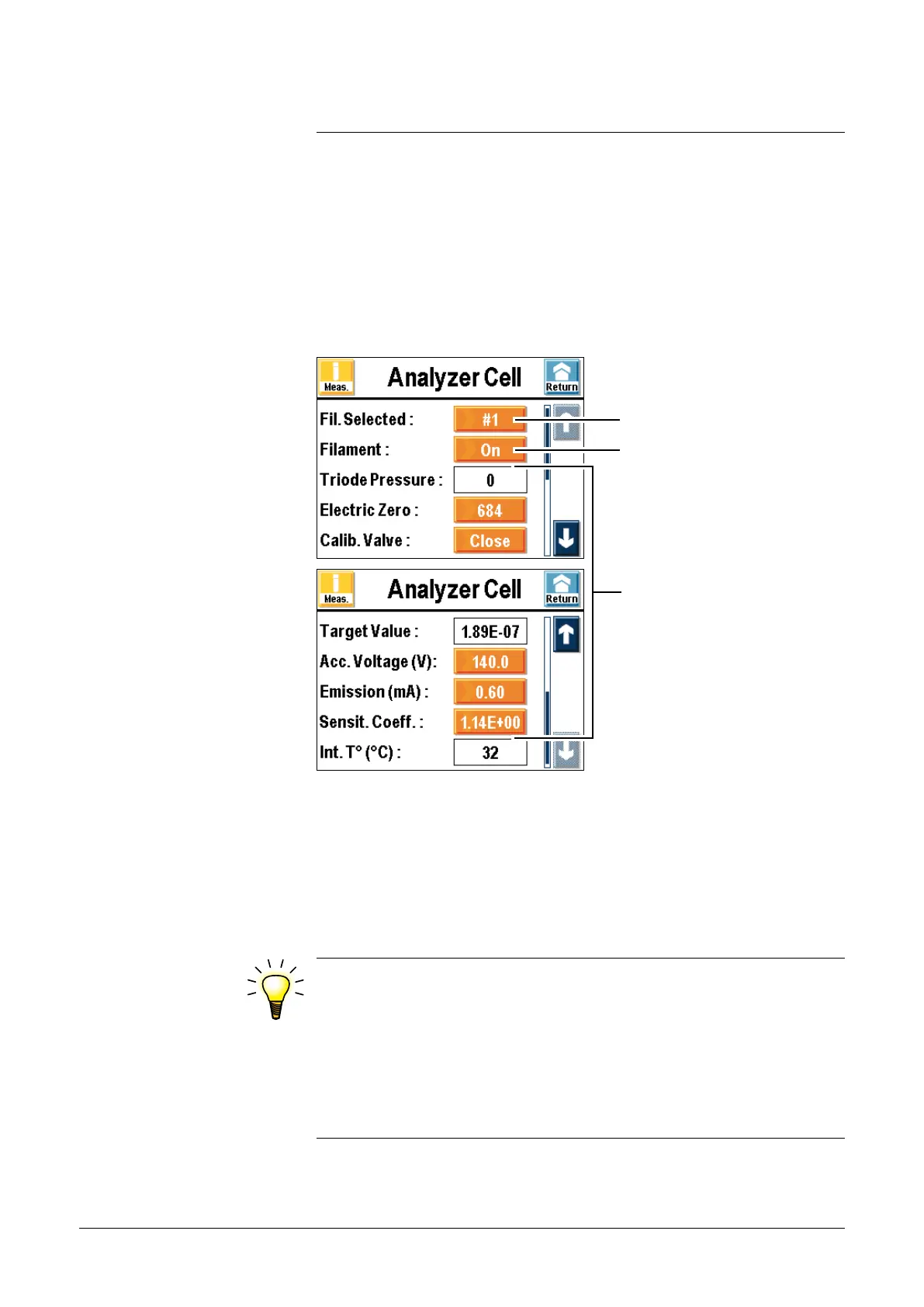 Meas.

Analyzer Cell

Return

Fil. Selected : #1

Filament : On

Triode Pressure : 0

Electric Zero : 684

Calib. Valve : Close

Meas.

Analyzer Cell

Return

Target Value : 1.89E-07

Acc. Voltage (V): 140.0

Emission (mA) : 0.60

Sensit. Coeff. : 1.14E+00

Int. T° (°C) : 32